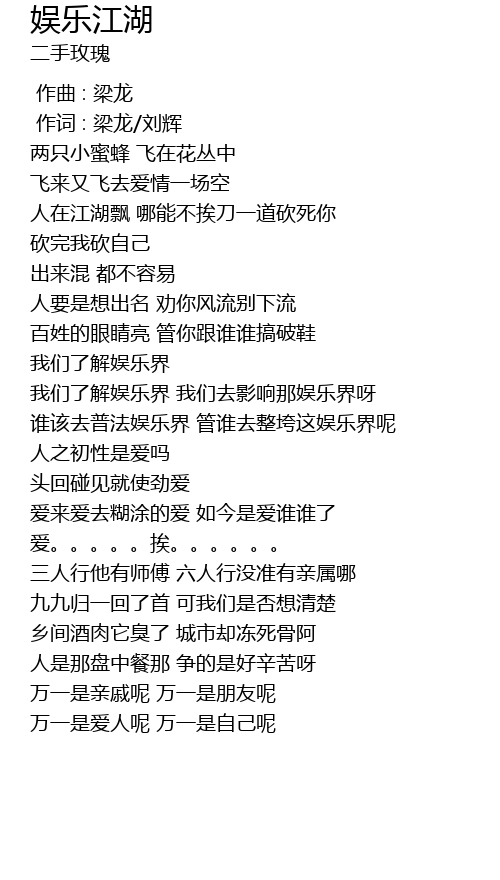 娱乐江湖
二手玫瑰

作曲 : 梁龙
作词 : 梁龙/刘辉
两只小蜜蜂 飞在花丛中
飞来又飞去爱情一场空
人在江湖飘 哪能不挨刀一道砍死你
砍完我砍自己
出来混 都不容易
人要是想出名 劝你风流别下流
百姓的眼睛亮 管你跟谁谁搞破鞋
我们了解娱乐界
我们了解娱乐界 我们去影响那娱乐界呀
谁该去普法娱乐界 管谁去整垮这娱乐界呢
人之初性是爱吗
头回碰见就使劲爱
爱来爱去糊涂的爱 如今是爱谁谁了
爱。。。。。挨。。。。。。
三人行他有师傅 六人行没准有亲属哪
九九归一回了首 可我们是否想清楚
乡间酒肉它臭了 城市却冻死骨阿
人是那盘中餐那 争的是好辛苦呀
万一是亲戚呢 万一是朋友呢
万一是爱人呢 万一是自己呢